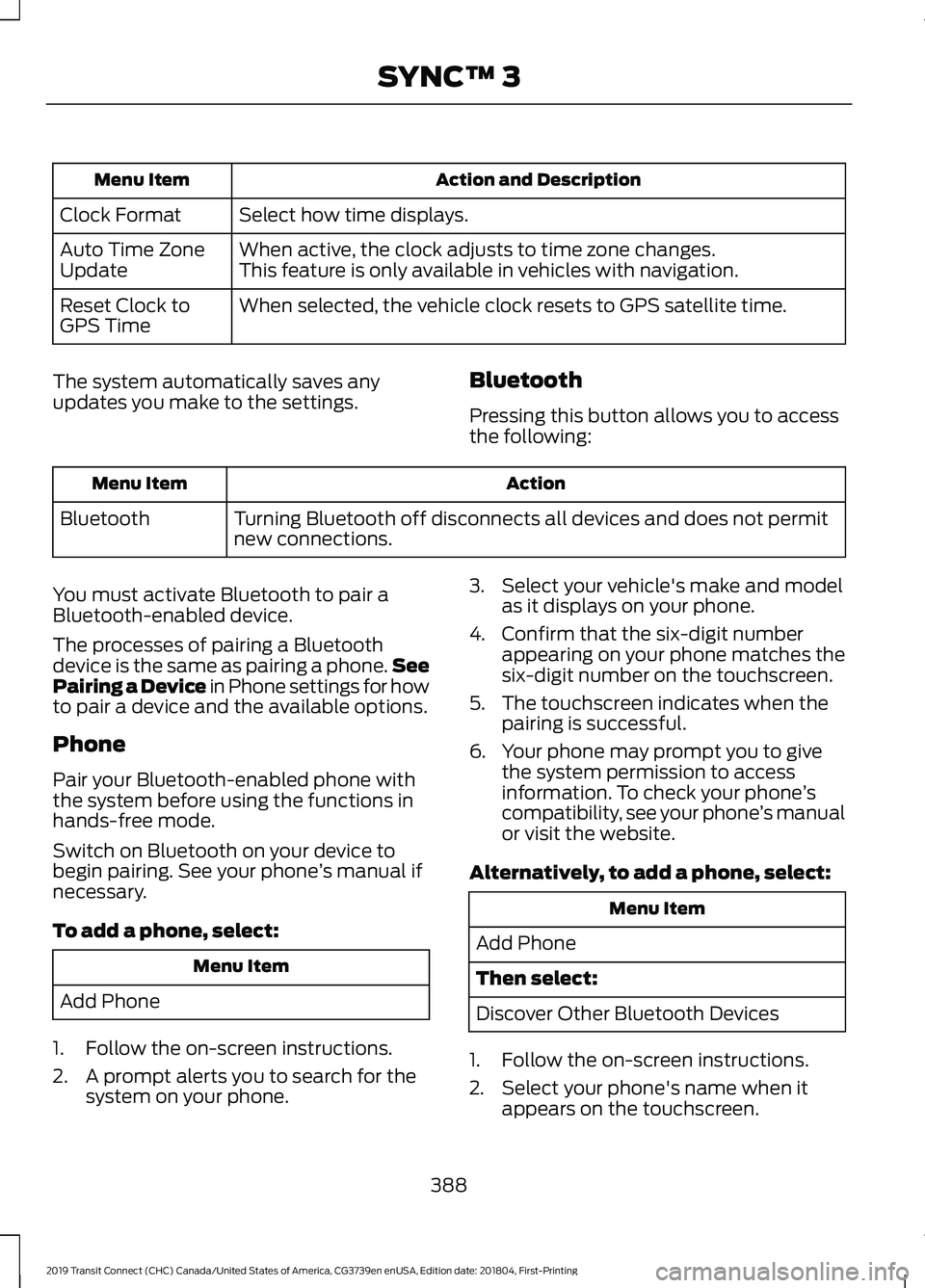 SYNC™ 3

| Menu Item | Action and Description |
|---|---|
| Clock Format | Select how time displays. |
| Auto Time Zone Update | When active, the clock adjusts to time zone changes. This feature is only available in vehicles with navigation. |
| Reset Clock to GPS Time | When selected, the vehicle clock resets to GPS satellite time. |

The system automatically saves any updates you make to the settings.

Bluetooth

Pressing this button allows you to access the following:

| Menu Item | Action |
|---|---|
| Bluetooth | Turning Bluetooth off disconnects all devices and does not permit new connections. |

You must activate Bluetooth to pair a Bluetooth-enabled device.

The processes of pairing a Bluetooth device is the same as pairing a phone. See Pairing a Device in Phone settings for how to pair a device and the available options.

Phone

Pair your Bluetooth-enabled phone with the system before using the functions in hands-free mode.

Switch on Bluetooth on your device to begin pairing. See your phone's manual if necessary.

To add a phone, select:

| Menu Item |
|---|
| Add Phone |

1. Follow the on-screen instructions.
2. A prompt alerts you to search for the system on your phone.
3. Select your vehicle's make and model as it displays on your phone.
4. Confirm that the six-digit number appearing on your phone matches the six-digit number on the touchscreen.
5. The touchscreen indicates when the pairing is successful.
6. Your phone may prompt you to give the system permission to access information. To check your phone's compatibility, see your phone's manual or visit the website.

Alternatively, to add a phone, select:

| Menu Item |
|---|
| Add Phone |
| Then select: |
| Discover Other Bluetooth Devices |

1. Follow the on-screen instructions.
2. Select your phone's name when it appears on the touchscreen.

388

2019 Transit Connect (CHC) Canada/United States of America, CG3739en enUSA, Edition date: 201804, First-Printing

carmanualsonline.info